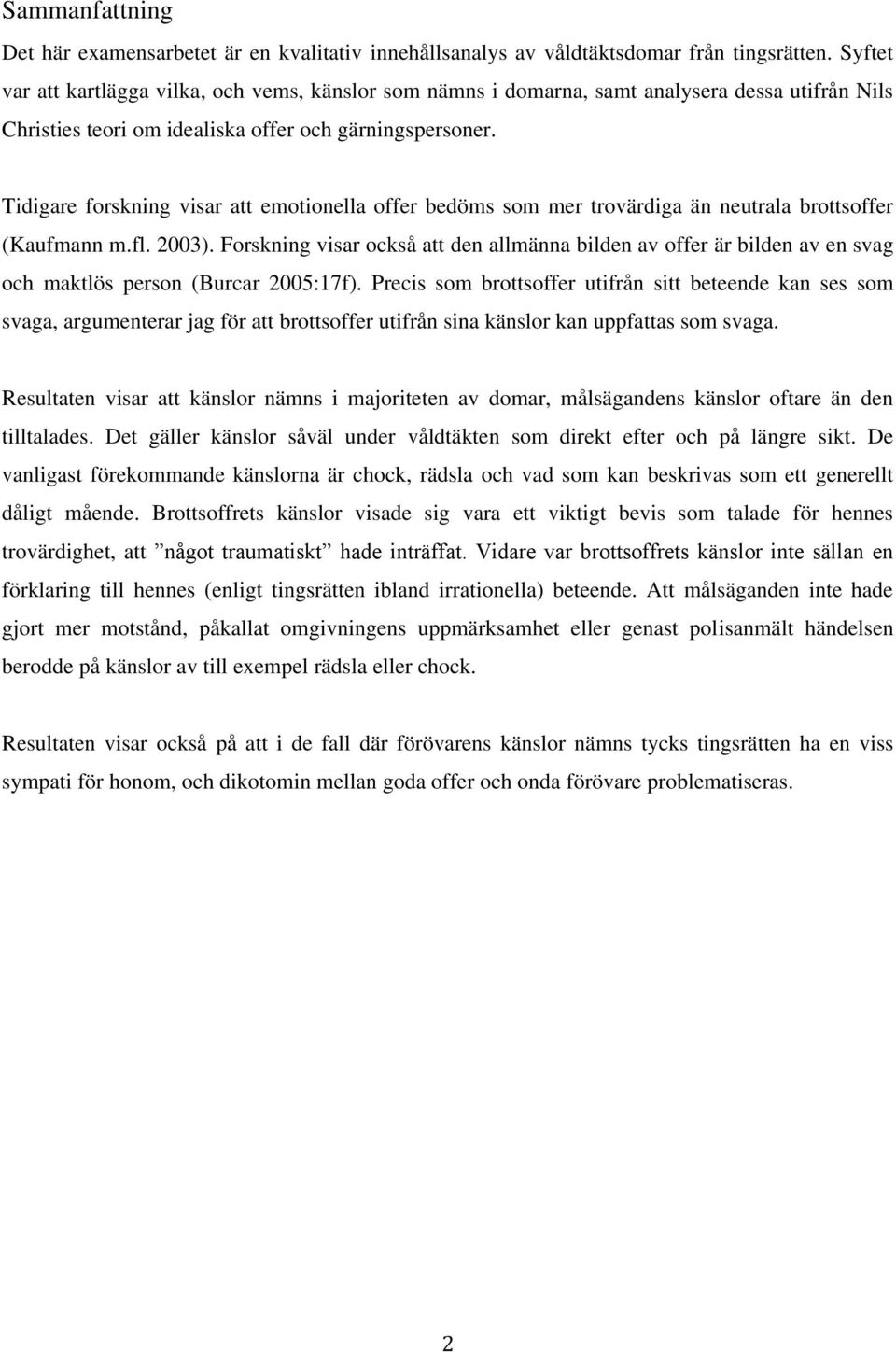 Sammanfattning

Det här examensarbetet är en kvalitativ innehållsanalys av våldtäktsdomar från tingsrätten. Syftet var att kartlägga vilka, och vems, känslor som nämns i domarna, samt analysera dessa utifrån Nils Christies teori om idealiska offer och gärningspersoner.

Tidigare forskning visar att emotionella offer bedöms som mer trovärdiga än neutrala brottsoffer (Kaufmann m.fl. 2003). Forskning visar också att den allmänna bilden av offer är bilden av en svag och maktlös person (Burcar 2005:17f). Precis som brottsoffer utifrån sitt beteende kan ses som svaga, argumenterar jag för att brottsoffer utifrån sina känslor kan uppfattas som svaga.

Resultaten visar att känslor nämns i majoriteten av domar, målsägandens känslor oftare än den tilltalades. Det gäller känslor såväl under våldtäkten som direkt efter och på längre sikt. De vanligast förekommande känslorna är chock, rädsla och vad som kan beskrivas som ett generellt dåligt mående. Brottsoffrets känslor visade sig vara ett viktigt bevis som talade för hennes trovärdighet, att ”något traumatiskt” hade inträffat. Vidare var brottsoffrets känslor inte sällan en förklaring till hennes (enligt tingsrätten ibland irrationella) beteende. Att målsäganden inte hade gjort mer motstånd, påkallat omgivningens uppmärksamhet eller genast polisanmält händelsen berodde på känslor av till exempel rädsla eller chock.

Resultaten visar också på att i de fall där förövarens känslor nämns tycks tingsrätten ha en viss sympati för honom, och dikotomin mellan goda offer och onda förövare problematiseras.

2